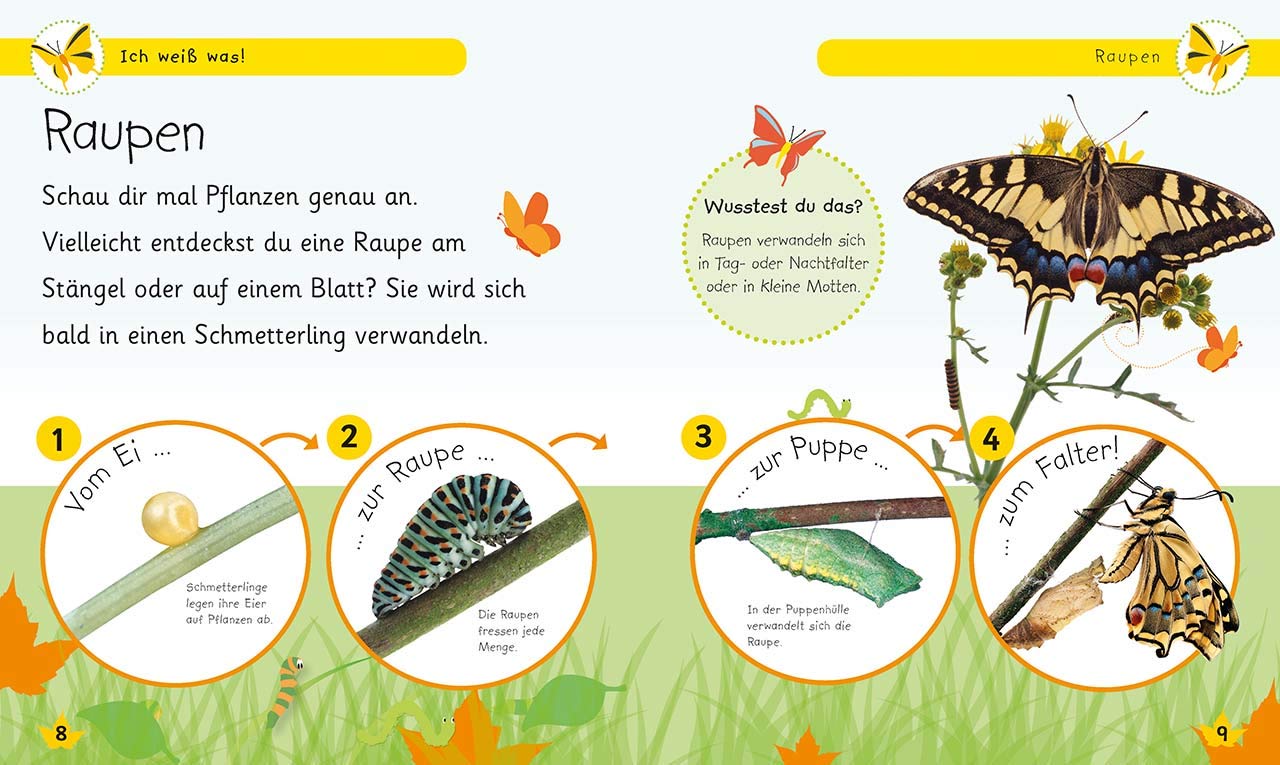 Ich weiß was!

Raupen

Raupen

Schau dir mal Pflanzen genau an. Vielleicht entdeckst du eine Raupe am Stängel oder auf einem Blatt? Sie wird sich bald in einen Schmetterling verwandeln.

Wusstest du das?

Raupen verwandeln sich in Tag- oder Nachtfalter oder in kleine Motten.

1
Vom Ei ...

Schmetterlinge legen ihre Eier auf Pflanzen ab.

2
... zur Raupe ...

Die Raupen fressen jede Menge.

3
... zur Puppe ...

In der Puppenhülle verwandelt sich die Raupe.

4
... zum Falter!

8

9